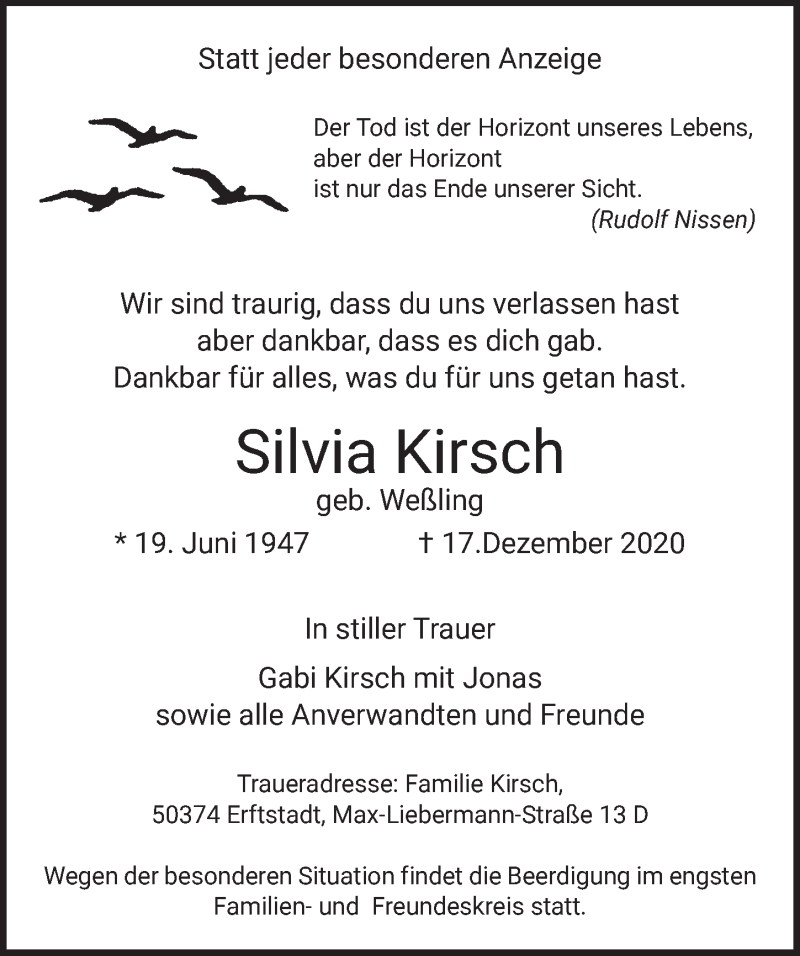 Statt jeder besonderen Anzeige

Der Tod ist der Horizont unseres Lebens,
aber der Horizont
ist nur das Ende unserer Sicht.
(Rudolf Nissen)

Wir sind traurig, dass du uns verlassen hast
aber dankbar, dass es dich gab.
Dankbar für alles, was du für uns getan hast.

Silvia Kirsch
geb. Weßling

* 19. Juni 1947 † 17.Dezember 2020

In stiller Trauer

Gabi Kirsch mit Jonas
sowie alle Anverwandten und Freunde

Traueradresse: Familie Kirsch,
50374 Erftstadt, Max-Liebermann-Straße 13 D

Wegen der besonderen Situation findet die Beerdigung im engsten Familien- und Freundeskreis statt.